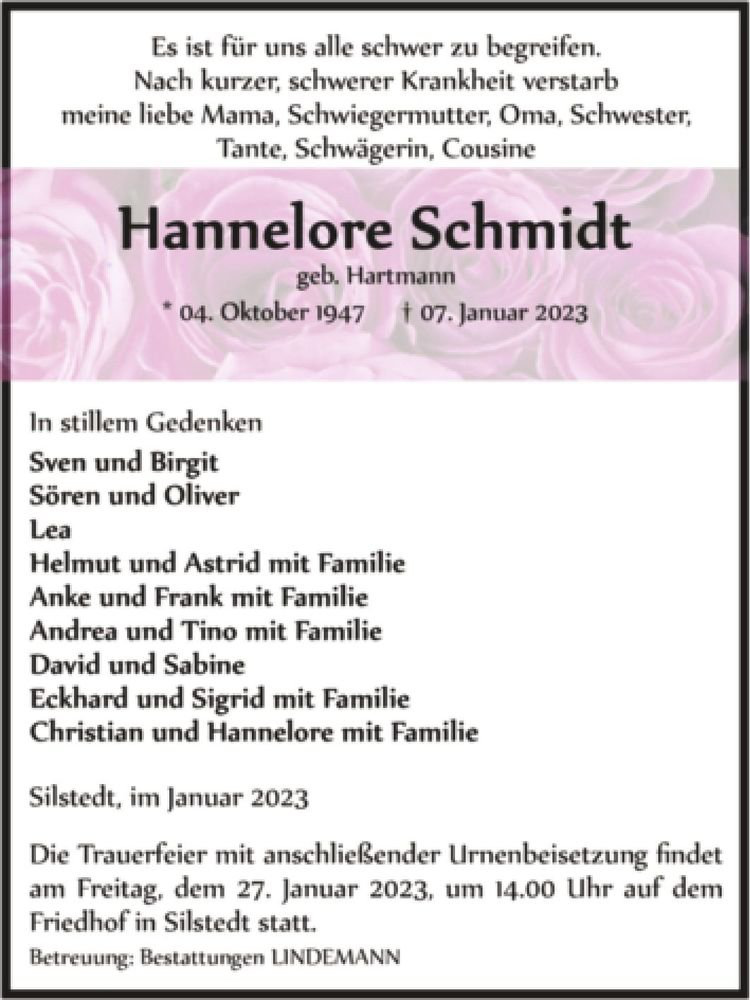 Es ist für uns alle schwer zu begreifen.
Nach kurzer, schwerer Krankheit verstarb
meine liebe Mama, Schwiegermutter, Oma, Schwester,
Tante, Schwägerin, Cousine

Hannelore Schmidt

geb. Hartmann

* 04. Oktober 1947 † 07. Januar 2023

In stillem Gedenken

Sven und Birgit
Sören und Oliver
Lea
Helmut und Astrid mit Familie
Anke und Frank mit Familie
Andrea und Tino mit Familie
David und Sabine
Eckhard und Sigrid mit Familie
Christian und Hannelore mit Familie

Silstedt, im Januar 2023

Die Trauerfeier mit anschließender Urnenbeisetzung findet am Freitag, dem 27. Januar 2023, um 14.00 Uhr auf dem Friedhof in Silstedt statt.

Betreuung: Bestattungen LINDEMANN